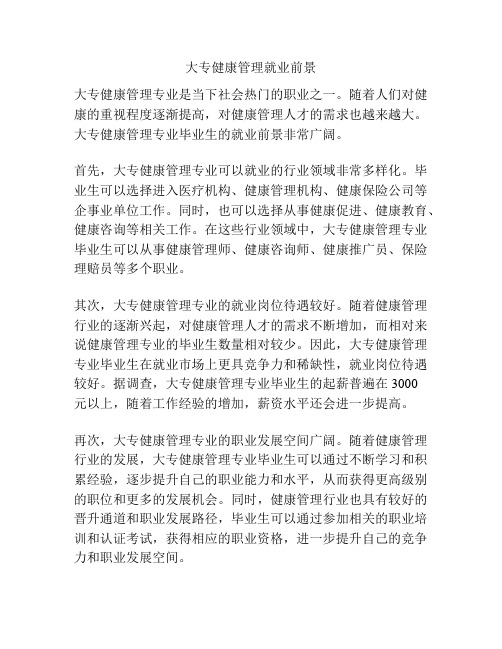 大专健康管理就业前景

大专健康管理专业是当下社会热门的职业之一。随着人们对健康的重视程度逐渐提高，对健康管理人才的需求也越来越大。大专健康管理专业毕业生的就业前景非常广阔。

首先，大专健康管理专业可以就业的行业领域非常多样化。毕业生可以选择进入医疗机构、健康管理机构、健康保险公司等企事业单位工作。同时，也可以选择从事健康促进、健康教育、健康咨询等相关工作。在这些行业领域中，大专健康管理专业毕业生可以从事健康管理师、健康咨询师、健康推广员、保险理赔员等多个职业。

其次，大专健康管理专业的就业岗位待遇较好。随着健康管理行业的逐渐兴起，对健康管理人才的需求不断增加，而相对来说健康管理专业的毕业生数量相对较少。因此，大专健康管理专业毕业生在就业市场上更具竞争力和稀缺性，就业岗位待遇较好。据调查，大专健康管理专业毕业生的起薪普遍在 3000 元以上，随着工作经验的增加，薪资水平还会进一步提高。

再次，大专健康管理专业的职业发展空间广阔。随着健康管理行业的发展，大专健康管理专业毕业生可以通过不断学习和积累经验，逐步提升自己的职业能力和水平，从而获得更高级别的职位和更多的发展机会。同时，健康管理行业也具有较好的晋升通道和职业发展路径，毕业生可以通过参加相关的职业培训和认证考试，获得相应的职业资格，进一步提升自己的竞争力和职业发展空间。